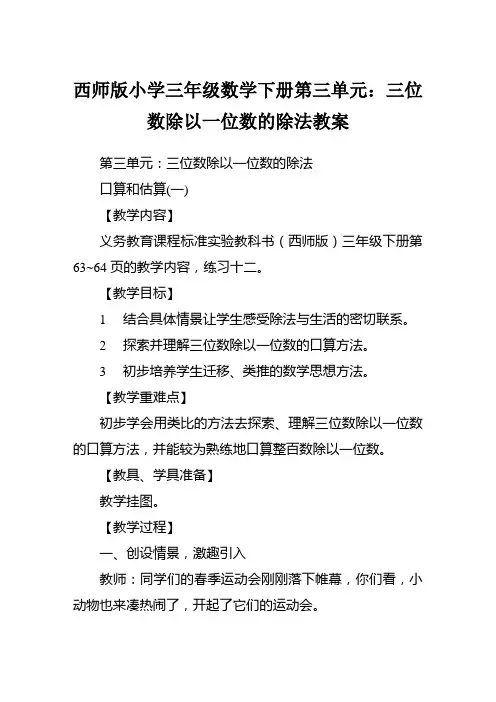 西师版小学三年级数学下册第三单元：三位数除以一位数的除法教案

第三单元：三位数除以一位数的除法

口算和估算(一)

【教学内容】

义务教育课程标准实验教科书（西师版）三年级下册第63~64页的教学内容，练习十二。

【教学目标】

1　结合具体情景让学生感受除法与生活的密切联系。

2　探索并理解三位数除以一位数的口算方法。

3　初步培养学生迁移、类推的数学思想方法。

【教学重难点】

初步学会用类比的方法去探索、理解三位数除以一位数的口算方法，并能较为熟练地口算整百数除以一位数。

【教具、学具准备】

教学挂图。

【教学过程】

一、创设情景，激趣引入

教师：同学们的春季运动会刚刚落下帷幕，你们看，小动物也来凑热闹了，开起了它们的运动会。